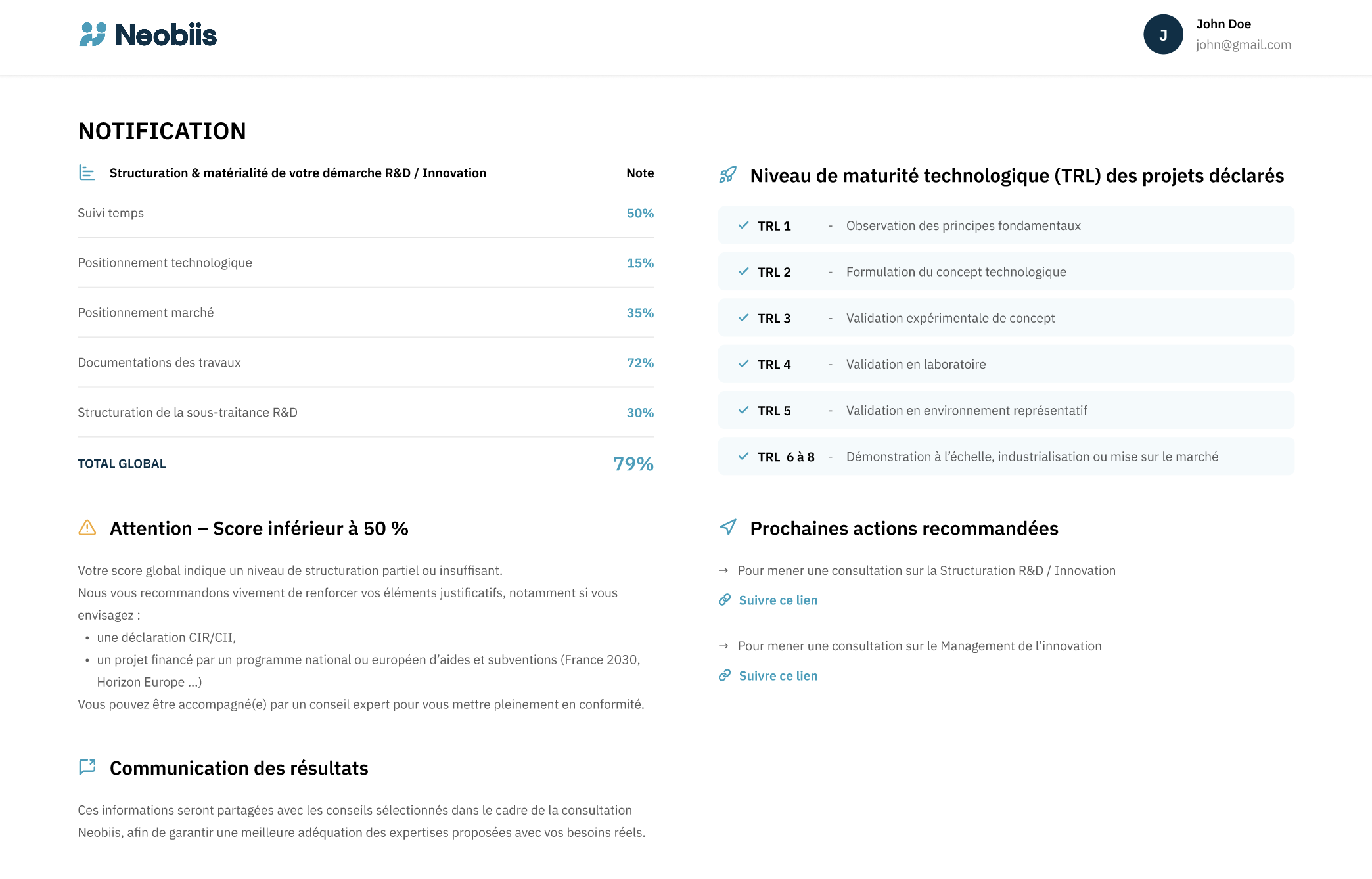 Neobiis

J John Doe
john@gmail.com

NOTIFICATION

| Structuration & matérialité de votre démarche R&D / Innovation | Note |
|---|---|
| Suivi temps | 50% |
| Positionnement technologique | 15% |
| Positionnement marché | 35% |
| Documentations des travaux | 72% |
| Structuration de la sous-traitance R&D | 30% |
| TOTAL GLOBAL | 79% |

Attention – Score inférieur à 50 %

Votre score global indique un niveau de structuration partiel ou insuffisant.
Nous vous recommandons vivement de renforcer vos éléments justificatifs, notamment si vous envisagez :
• une déclaration CIR/CII,
• un projet financé par un programme national ou européen d'aides et subventions (France 2030, Horizon Europe ...)
Vous pouvez être accompagné(e) par un conseil expert pour vous mettre pleinement en conformité.

Communication des résultats

Ces informations seront partagées avec les conseils sélectionnés dans le cadre de la consultation Neobiis, afin de garantir une meilleure adéquation des expertises proposées avec vos besoins réels.

Niveau de maturité technologique (TRL) des projets déclarés

TRL 1 - Observation des principes fondamentaux
TRL 2 - Formulation du concept technologique
TRL 3 - Validation expérimentale de concept
TRL 4 - Validation en laboratoire
TRL 5 - Validation en environnement représentatif
TRL 6 à 8 - Démonstration à l'échelle, industrialisation ou mise sur le marché

Prochaines actions recommandées

→ Pour mener une consultation sur la Structuration R&D / Innovation
Suivre ce lien

→ Pour mener une consultation sur le Management de l'innovation
Suivre ce lien